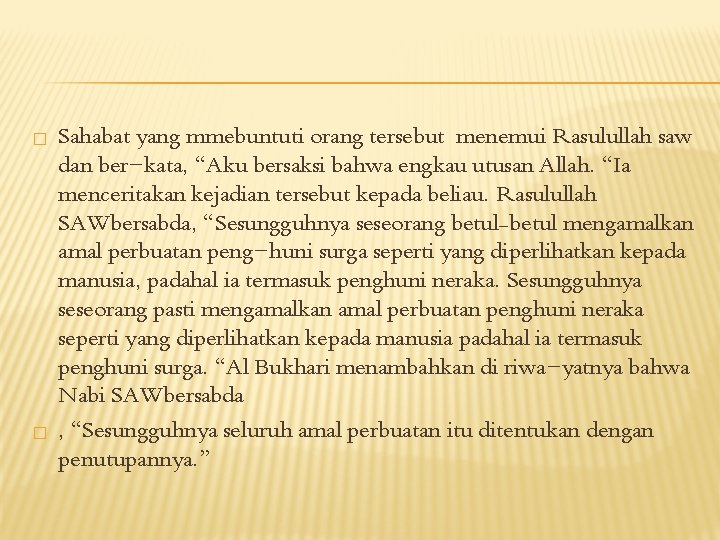 Sahabat yang mmebuntuti orang tersebut menemui Rasulullah saw dan ber−kata, “Aku bersaksi bahwa engkau utusan Allah. “Ia menceritakan kejadian tersebut kepada beliau. Rasulullah SAWbersabda, “Sesungguhnya seseorang betul-betul mengamalkan amal perbuatan peng−huni surga seperti yang diperlihatkan kepada manusia, padahal ia termasuk penghuni neraka. Sesungguhnya seseorang pasti mengamalkan amal perbuatan penghuni neraka seperti yang diperlihatkan kepada manusia padahal ia termasuk penghuni surga. “Al Bukhari menambahkan di riwa−yatnya bahwa Nabi SAWbersabda

, “Sesungguhnya seluruh amal perbuatan itu ditentukan dengan penutupannya.”